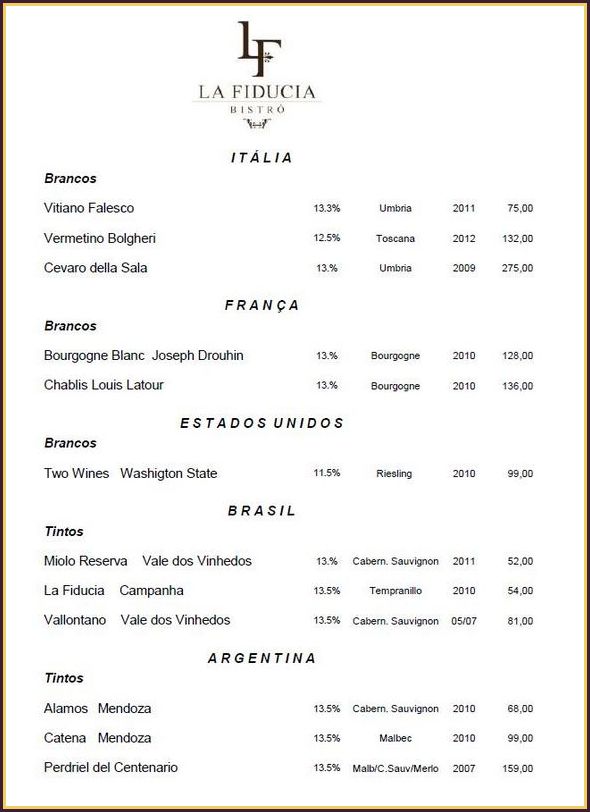 LF
LA FIDUCIA
BISTRÔ

ITÁLIA

Brancos

| | | | | |
|---|---|---|---|---|
| Vitiano Falesco | 13.3% | Umbria | 2011 | 75,00 |
| Vermetino Bolgheri | 12.5% | Toscana | 2012 | 132,00 |
| Cevaro della Sala | 13.% | Umbria | 2009 | 275,00 |

FRANÇA

Brancos

| | | | | |
|---|---|---|---|---|
| Bourgogne Blanc Joseph Drouhin | 13.% | Bourgogne | 2010 | 128,00 |
| Chablis Louis Latour | 13.% | Bourgogne | 2010 | 136,00 |

ESTADOS UNIDOS

Brancos

| | | | | |
|---|---|---|---|---|
| Two Wines Washigton State | 11.5% | Riesling | 2010 | 99,00 |

BRASIL

Tintos

| | | | | |
|---|---|---|---|---|
| Miolo Reserva Vale dos Vinhedos | 13.% | Cabern. Sauvignon | 2011 | 52,00 |
| La Fiducia Campanha | 13.5% | Tempranillo | 2010 | 54,00 |
| Vallontano Vale dos Vinhedos | 13.5% | Cabern. Sauvignon | 05/07 | 81,00 |

ARGENTINA

Tintos

| | | | | |
|---|---|---|---|---|
| Alamos Mendoza | 13.5% | Cabern. Sauvignon | 2010 | 68,00 |
| Catena Mendoza | 13.5% | Malbec | 2010 | 99,00 |
| Perdriel del Centenario | 13.5% | Malb/C.Sauv/Merlo | 2007 | 159,00 |